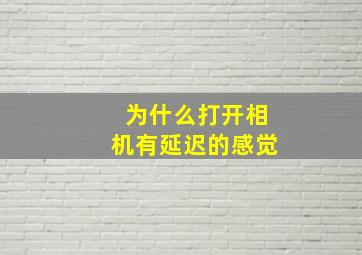 为什么打开相机有延迟的感觉